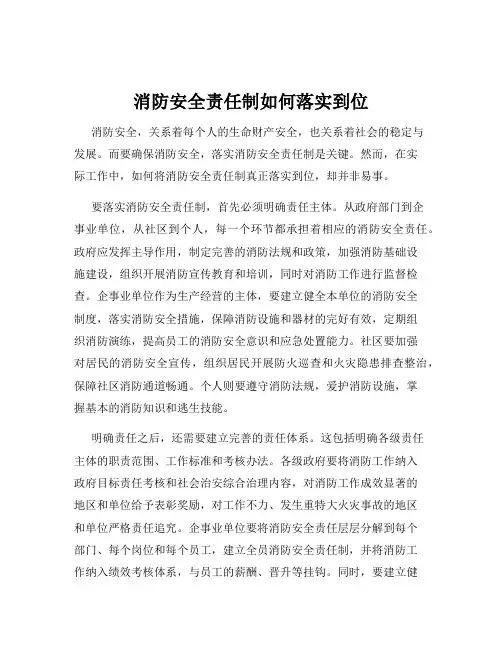 消防安全责任制如何落实到位

消防安全，关系着每个人的生命财产安全，也关系着社会的稳定与发展。而要确保消防安全，落实消防安全责任制是关键。然而，在实际工作中，如何将消防安全责任制真正落实到位，却并非易事。

要落实消防安全责任制，首先必须明确责任主体。从政府部门到企事业单位，从社区到个人，每一个环节都承担着相应的消防安全责任。政府应发挥主导作用，制定完善的消防法规和政策，加强消防基础设施建设，组织开展消防宣传教育和培训，同时对消防工作进行监督检查。企事业单位作为生产经营的主体，要建立健全本单位的消防安全制度，落实消防安全措施，保障消防设施和器材的完好有效，定期组织消防演练，提高员工的消防安全意识和应急处置能力。社区要加强对居民的消防安全宣传，组织居民开展防火巡查和火灾隐患排查整治，保障社区消防通道畅通。个人则要遵守消防法规，爱护消防设施，掌握基本的消防知识和逃生技能。

明确责任之后，还需要建立完善的责任体系。这包括明确各级责任主体的职责范围、工作标准和考核办法。各级政府要将消防工作纳入政府目标责任考核和社会治安综合治理内容，对消防工作成效显著的地区和单位给予表彰奖励，对工作不力、发生重特大火灾事故的地区和单位严格责任追究。企事业单位要将消防安全责任层层分解到每个部门、每个岗位和每个员工，建立全员消防安全责任制，并将消防工作纳入绩效考核体系，与员工的薪酬、晋升等挂钩。同时，要建立健